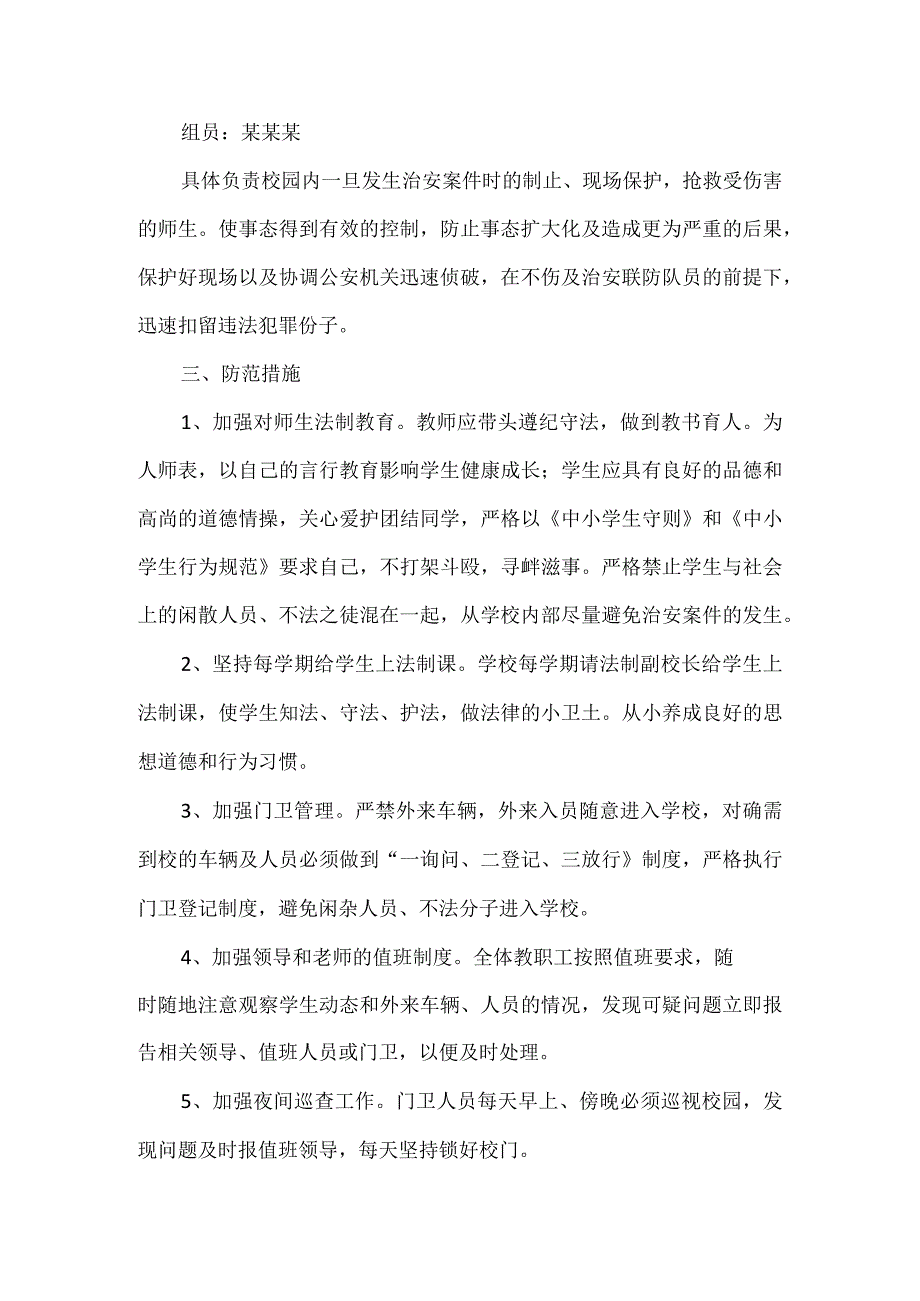 组员：某某某

具体负责校园内一旦发生治安案件时的制止、现场保护，抢救受伤害的师生。使事态得到有效的控制，防止事态扩大化及造成更为严重的后果，保护好现场以及协调公安机关迅速侦破，在不伤及治安联防队员的前提下，迅速扣留违法犯罪份子。

三、防范措施

1、加强对师生法制教育。教师应带头遵纪守法，做到教书育人。为人师表，以自己的言行教育影响学生健康成长；学生应具有良好的品德和高尚的道德情操，关心爱护团结同学，严格以《中小学生守则》和《中小学生行为规范》要求自己，不打架斗殴，寻衅滋事。严格禁止学生与社会上的闲散人员、不法之徒混在一起，从学校内部尽量避免治安案件的发生。

2、坚持每学期给学生上法制课。学校每学期请法制副校长给学生上法制课，使学生知法、守法、护法，做法律的小卫士。从小养成良好的思想道德和行为习惯。

3、加强门卫管理。严禁外来车辆，外来入员随意进入学校，对确需到校的车辆及人员必须做到“一询问、二登记、三放行》制度，严格执行门卫登记制度，避免闲杂人员、不法分子进入学校。

4、加强领导和老师的值班制度。全体教职工按照值班要求，随时随地注意观察学生动态和外来车辆、人员的情况，发现可疑问题立即报告相关领导、值班人员或门卫，以便及时处理。

5、加强夜间巡查工作。门卫人员每天早上、傍晚必须巡视校园，发现问题及时报值班领导，每天坚持锁好校门。